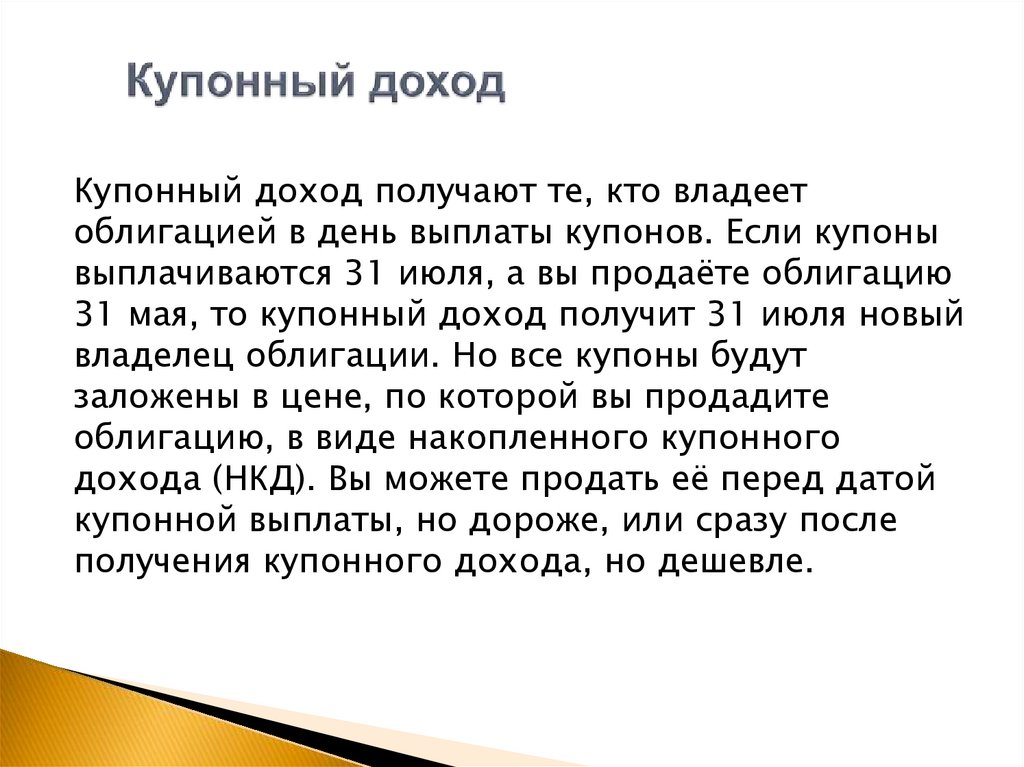 Купонный доход

Купонный доход получают те, кто владеет облигацией в день выплаты купонов. Если купоны выплачиваются 31 июля, а вы продаёте облигацию 31 мая, то купонный доход получит 31 июля новый владелец облигации. Но все купоны будут заложены в цене, по которой вы продадите облигацию, в виде накопленного купонного дохода (НКД). Вы можете продать её перед датой купонной выплаты, но дороже, или сразу после получения купонного дохода, но дешевле.